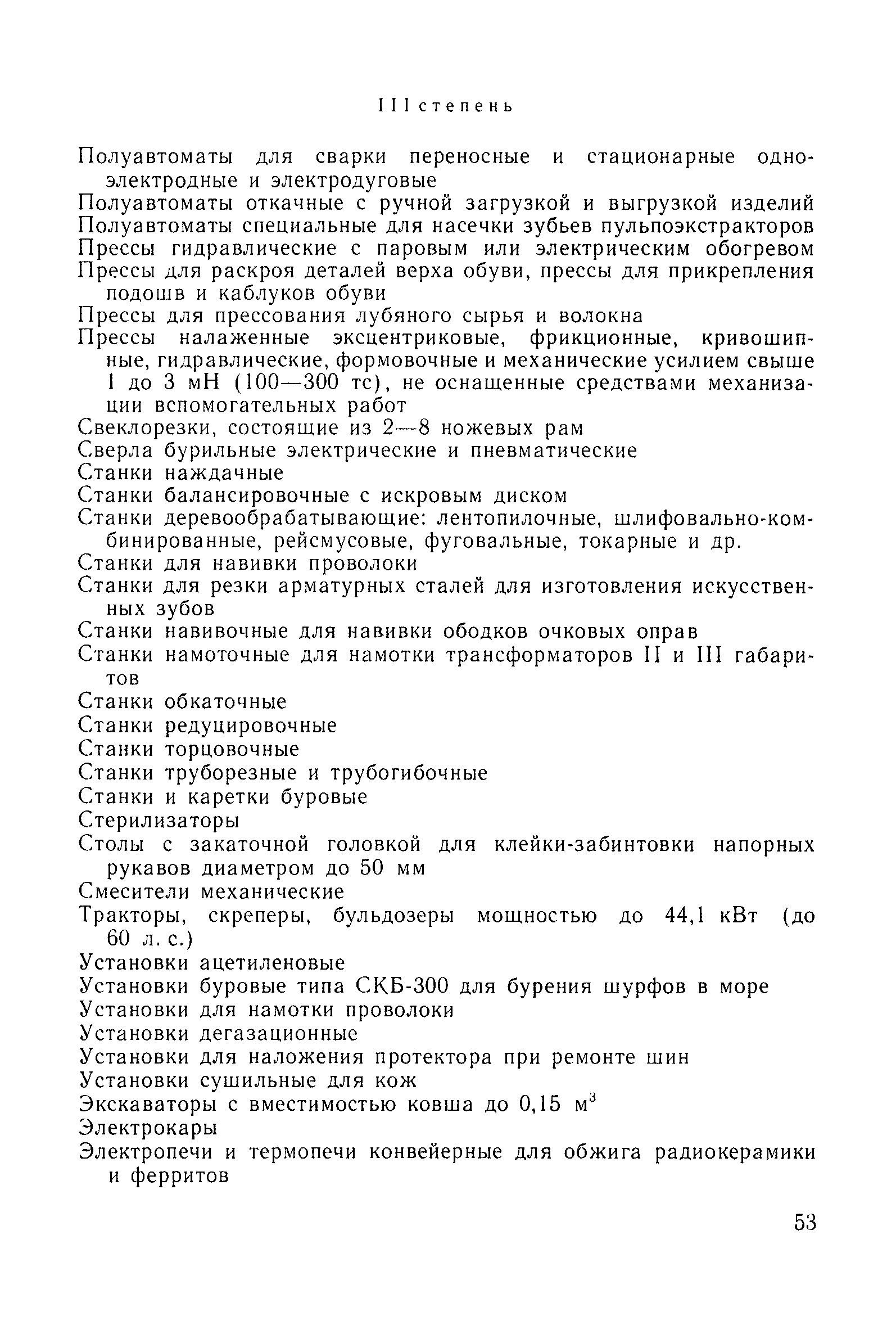 III степень

Полуавтоматы для сварки переносные и стационарные одноэлектродные и электродуговые

Полуавтоматы откачные с ручной загрузкой и выгрузкой изделий

Полуавтоматы специальные для насечки зубьев пульпоэкстракторов

Прессы гидравлические с паровым или электрическим обогревом

Прессы для раскроя деталей верха обуви, прессы для прикрепления подошв и каблуков обуви

Прессы для прессования лубяного сырья и волокна

Прессы налаженные эксцентриковые, фрикционные, кривошипные, гидравлические, формовочные и механические усилием свыше 1 до 3 мН (100—300 тс), не оснащенные средствами механизации вспомогательных работ

Свеклорезки, состоящие из 2—8 ножевых рам

Сверла бурильные электрические и пневматические

Станки наждачные

Станки балансировочные с искровым диском

Станки деревообрабатывающие: лентопилочные, шлифовально-комбинированные, рейсмусовые, фуговальные, токарные и др.

Станки для навивки проволоки

Станки для резки арматурных сталей для изготовления искусственных зубов

Станки навивочные для навивки ободков очковых оправ

Станки намоточные для намотки трансформаторов II и III габаритов

Станки обкаточные

Станки редуцировочные

Станки торцовочные

Станки труборезные и трубогибочные

Станки и каретки буровые

Стерилизаторы

Столы с закаточной головкой для клейки-забинтовки напорных рукавов диаметром до 50 мм

Смесители механические

Тракторы, скреперы, бульдозеры мощностью до 44,1 кВт (до 60 л. с.)

Установки ацетиленовые

Установки буровые типа СКБ-300 для бурения шурфов в море

Установки для намотки проволоки

Установки дегазационные

Установки для наложения протектора при ремонте шин

Установки сушильные для кож

Экскаваторы с вместимостью ковша до 0,15 $м^3$

Электрокары

Электропечи и термопечи конвейерные для обжига радиокерамики и ферритов

53